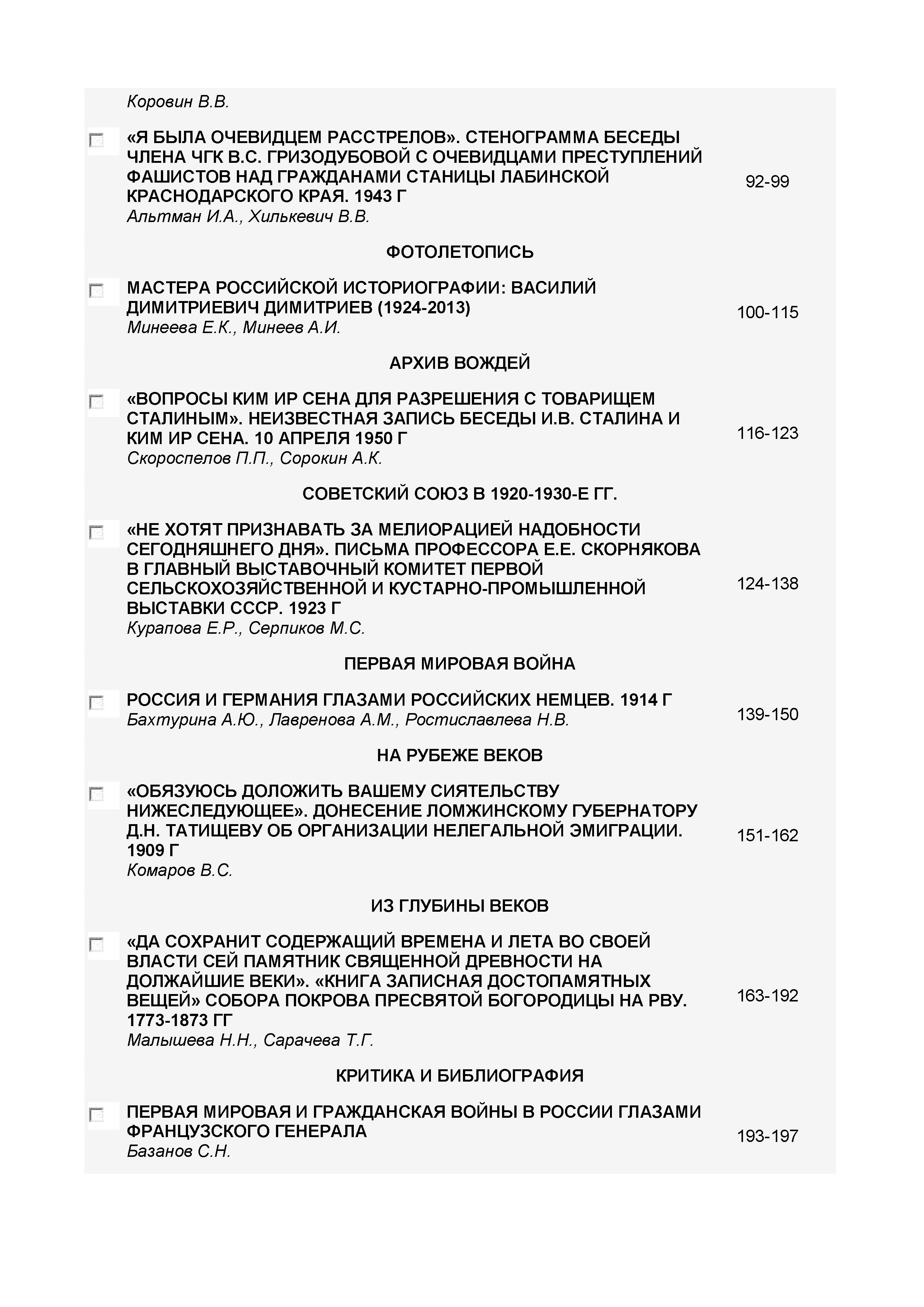 Коровин В.В.

«Я БЫЛА ОЧЕВИДЦЕМ РАССТРЕЛОВ». СТЕНОГРАММА БЕСЕДЫ ЧЛЕНА ЧГК В.С. ГРИЗОДУБОВОЙ С ОЧЕВИДЦАМИ ПРЕСТУПЛЕНИЙ ФАШИСТОВ НАД ГРАЖДАНАМИ СТАНИЦЫ ЛАБИНСКОЙ КРАСНОДАРСКОГО КРАЯ. 1943 Г
Альтман И.А., Хилькевич В.В. 92-99

ФОТОЛЕТОПИСЬ

МАСТЕРА РОССИЙСКОЙ ИСТОРИОГРАФИИ: ВАСИЛИЙ ДИМИТРИЕВИЧ ДИМИТРИЕВ (1924-2013)
Минеева Е.К., Минеев А.И. 100-115

АРХИВ ВОЖДЕЙ

«ВОПРОСЫ КИМ ИР СЕНА ДЛЯ РАЗРЕШЕНИЯ С ТОВАРИЩЕМ СТАЛИНЫМ». НЕИЗВЕСТНАЯ ЗАПИСЬ БЕСЕДЫ И.В. СТАЛИНА И КИМ ИР СЕНА. 10 АПРЕЛЯ 1950 Г
Скороспелов П.П., Сорокин А.К. 116-123

СОВЕТСКИЙ СОЮЗ В 1920-1930-Е ГГ.

«НЕ ХОТЯТ ПРИЗНАВАТЬ ЗА МЕЛИОРАЦИЕЙ НАДОБНОСТИ СЕГОДНЯШНЕГО ДНЯ». ПИСЬМА ПРОФЕССОРА Е.Е. СКОРНЯКОВА В ГЛАВНЫЙ ВЫСТАВОЧНЫЙ КОМИТЕТ ПЕРВОЙ СЕЛЬСКОХОЗЯЙСТВЕННОЙ И КУСТАРНО-ПРОМЫШЛЕННОЙ ВЫСТАВКИ СССР. 1923 Г
Курапова Е.Р., Серпиков М.С. 124-138

ПЕРВАЯ МИРОВАЯ ВОЙНА

РОССИЯ И ГЕРМАНИЯ ГЛАЗАМИ РОССИЙСКИХ НЕМЦЕВ. 1914 Г
Бахтурина А.Ю., Лавренова А.М., Ростиславлева Н.В. 139-150

НА РУБЕЖЕ ВЕКОВ

«ОБЯЗУЮСЬ ДОЛОЖИТЬ ВАШЕМУ СИЯТЕЛЬСТВУ НИЖЕСЛЕДУЮЩЕЕ». ДОНЕСЕНИЕ ЛОМЖИНСКОМУ ГУБЕРНАТОРУ Д.Н. ТАТИЩЕВУ ОБ ОРГАНИЗАЦИИ НЕЛЕГАЛЬНОЙ ЭМИГРАЦИИ. 1909 Г
Комаров В.С. 151-162

ИЗ ГЛУБИНЫ ВЕКОВ

«ДА СОХРАНИТ СОДЕРЖАЩИЙ ВРЕМЕНА И ЛЕТА ВО СВОЕЙ ВЛАСТИ СЕЙ ПАМЯТНИК СВЯЩЕННОЙ ДРЕВНОСТИ НА ДОЛЖАЙШИЕ ВЕКИ». «КНИГА ЗАПИСНАЯ ДОСТОПАМЯТНЫХ ВЕЩЕЙ» СОБОРА ПОКРОВА ПРЕСВЯТОЙ БОГОРОДИЦЫ НА РВУ. 1773-1873 ГГ
Малышева Н.Н., Сарачева Т.Г. 163-192

КРИТИКА И БИБЛИОГРАФИЯ

ПЕРВАЯ МИРОВАЯ И ГРАЖДАНСКАЯ ВОЙНЫ В РОССИИ ГЛАЗАМИ ФРАНЦУЗСКОГО ГЕНЕРАЛА
Базанов С.Н. 193-197